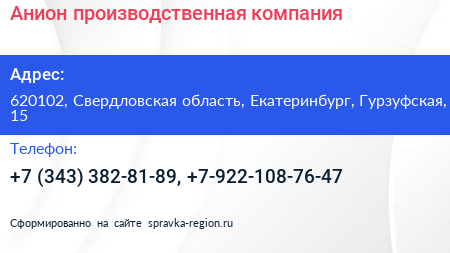 Анион производственная компания

Адрес:

620102, Свердловская область, Екатеринбург, Гурзуфская, 15

Телефон:

+7 (343) 382-81-89, +7-922-108-76-47

Сформированно на сайте spravka-region.ru